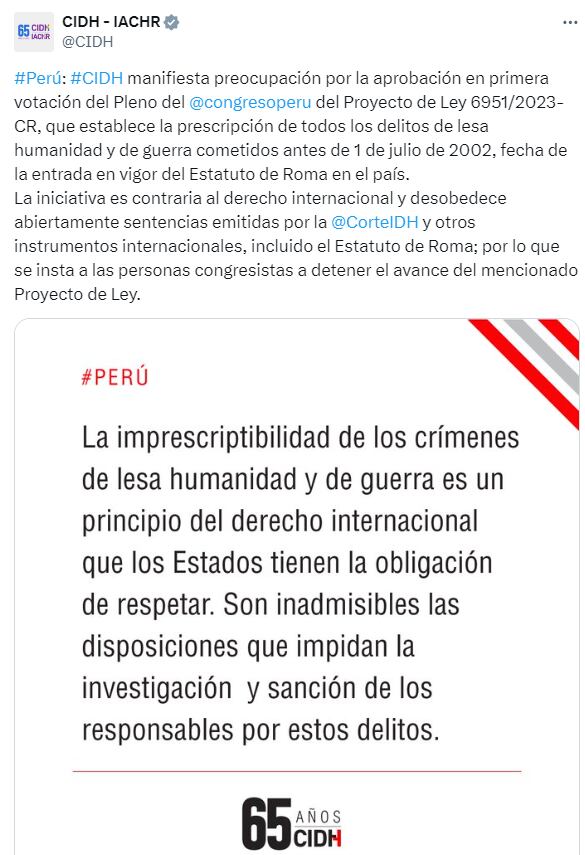 65 CIDH IACHR

CIDH - IACHR
@CIDH

...

#Perú: #CIDH manifiesta preocupación por la aprobación en primera votación del Pleno del @congresoperu del Proyecto de Ley 6951/2023-CR, que establece la prescripción de todos los delitos de lesa humanidad y de guerra cometidos antes de 1 de julio de 2002, fecha de la entrada en vigor del Estatuto de Roma en el país.
La iniciativa es contraria al derecho internacional y desobedece abiertamente sentencias emitidas por la @CorteIDH y otros instrumentos internacionales, incluido el Estatuto de Roma; por lo que se insta a las personas congresistas a detener el avance del mencionado Proyecto de Ley.

#PERÚ

La imprescriptibilidad de los crímenes de lesa humanidad y de guerra es un principio del derecho internacional que los Estados tienen la obligación de respetar. Son inadmisibles las disposiciones que impidan la investigación y sanción de los responsables por estos delitos.

65 AÑOS CIDH